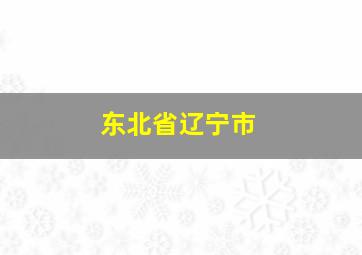 东北省辽宁市